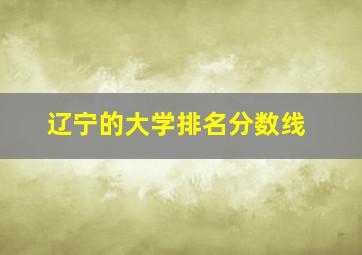 辽宁的大学排名分数线